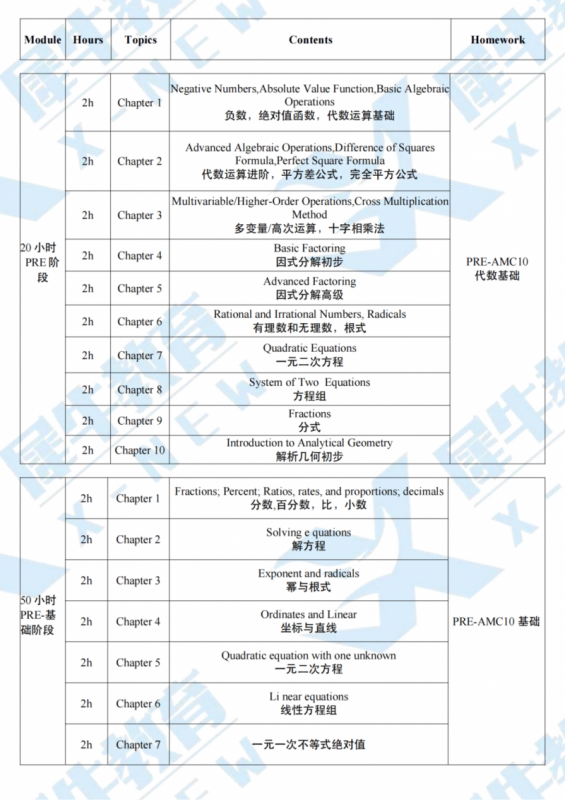 | Module | Hours | Topics | Contents | Homework |
|---|---|---|---|---|
| 20 小时 PRE 阶段 | 2h | Chapter 1 | Negative Numbers,Absolute Value Function,Basic Algebraic Operations 负数，绝对值函数，代数运算基础 | PRE-AMC10 代数基础 |
| | 2h | Chapter 2 | Advanced Algebraic Operations,Difference of Squares Formula,Perfect Square Formula 代数运算进阶，平方差公式，完全平方公式 | |
| | 2h | Chapter 3 | Multivariable/Higher-Order Operations,Cross Multiplication Method 多变量/高次运算，十字相乘法 | |
| | 2h | Chapter 4 | Basic Factoring 因式分解初步 | |
| | 2h | Chapter 5 | Advanced Factoring 因式分解高级 | |
| | 2h | Chapter 6 | Rational and Irrational Numbers, Radicals 有理数和无理数，根式 | |
| | 2h | Chapter 7 | Quadratic Equations 一元二次方程 | |
| | 2h | Chapter 8 | System of Two Equations 方程组 | |
| | 2h | Chapter 9 | Fractions 分式 | |
| | 2h | Chapter 10 | Introduction to Analytical Geometry 解析几何初步 | |

| | | | | |
|---|---|---|---|---|
| 50 小时 PRE-基础阶段 | 2h | Chapter 1 | Fractions; Percent; Ratios, rates, and proportions; decimals 分数,百分数，比，小数 | PRE-AMC10 基础 |
| | 2h | Chapter 2 | Solving e quations 解方程 | |
| | 2h | Chapter 3 | Exponent and radicals 幂与根式 | |
| | 2h | Chapter 4 | Ordinates and Linear 坐标与直线 | |
| | 2h | Chapter 5 | Quadratic equation with one unknown 一元二次方程 | |
| | 2h | Chapter 6 | Li near equations 线性方程组 | |
| | 2h | Chapter 7 | 一元一次不等式绝对值 | |